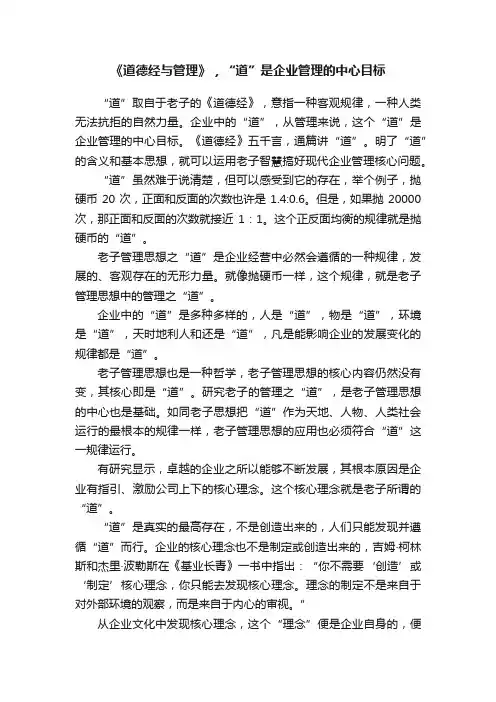 《道德经与管理》，“道”是企业管理的中心目标

“道”取自于老子的《道德经》，意指一种客观规律，一种人类无法抗拒的自然力量。企业中的“道”，从管理来说，这个“道”是企业管理的中心目标。《道德经》五千言，通篇讲“道”。明了“道”的含义和基本思想，就可以运用老子智慧搞好现代企业管理核心问题。

“道”虽然难于说清楚，但可以感受到它的存在，举个例子，抛硬币 20 次，正面和反面的次数也许是 1.4:0.6。但是，如果抛 20000 次，那正面和反面的次数就接近 1：1。这个正反面均衡的规律就是抛硬币的“道”。

老子管理思想之“道”是企业经营中必然会遵循的一种规律，发展的、客观存在的无形力量。就像抛硬币一样，这个规律，就是老子管理思想中的管理之“道”。

企业中的“道”是多种多样的，人是“道”，物是“道”，环境是“道”，天时地利人和还是“道”，凡是能影响企业的发展变化的规律都是“道”。

老子管理思想也是一种哲学，老子管理思想的核心内容仍然没有变，其核心即是“道”。研究老子的管理之“道”，是老子管理思想的中心也是基础。如同老子思想把“道”作为天地、人物、人类社会运行的最根本的规律一样，老子管理思想的应用也必须符合“道”这一规律运行。

有研究显示，卓越的企业之所以能够不断发展，其根本原因是企业有指引、激励公司上下的核心理念。这个核心理念就是老子所谓的“道”。

“道”是真实的最高存在，不是创造出来的，人们只能发现并遵循“道”而行。企业的核心理念也不是制定或创造出来的，吉姆·柯林斯和杰里·波勒斯在《基业长青》一书中指出：“你不需要‘创造’或‘制定’核心理念，你只能去发现核心理念。理念的制定不是来自于对外部环境的观察，而是来自于内心的审视。”

从企业文化中发现核心理念，这个“理念”便是企业自身的，便